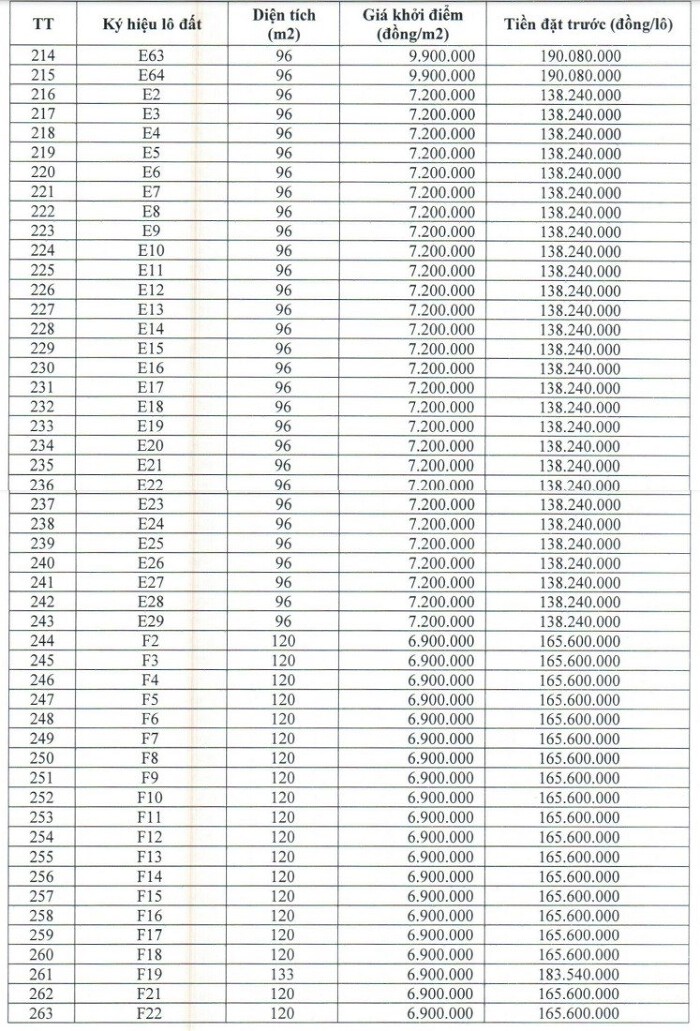 | TT | Ký hiệu lô đất | Diện tích (m2) | Giá khởi điểm (đồng/m2) | Tiền đặt trước (đồng/lô) |
|---|---|---|---|---|
| 214 | E63 | 96 | 9.900.000 | 190.080.000 |
| 215 | E64 | 96 | 9.900.000 | 190.080.000 |
| 216 | E2 | 96 | 7.200.000 | 138.240.000 |
| 217 | E3 | 96 | 7.200.000 | 138.240.000 |
| 218 | E4 | 96 | 7.200.000 | 138.240.000 |
| 219 | E5 | 96 | 7.200.000 | 138.240.000 |
| 220 | E6 | 96 | 7.200.000 | 138.240.000 |
| 221 | E7 | 96 | 7.200.000 | 138.240.000 |
| 222 | E8 | 96 | 7.200.000 | 138.240.000 |
| 223 | E9 | 96 | 7.200.000 | 138.240.000 |
| 224 | E10 | 96 | 7.200.000 | 138.240.000 |
| 225 | E11 | 96 | 7.200.000 | 138.240.000 |
| 226 | E12 | 96 | 7.200.000 | 138.240.000 |
| 227 | E13 | 96 | 7.200.000 | 138.240.000 |
| 228 | E14 | 96 | 7.200.000 | 138.240.000 |
| 229 | E15 | 96 | 7.200.000 | 138.240.000 |
| 230 | E16 | 96 | 7.200.000 | 138.240.000 |
| 231 | E17 | 96 | 7.200.000 | 138.240.000 |
| 232 | E18 | 96 | 7.200.000 | 138.240.000 |
| 233 | E19 | 96 | 7.200.000 | 138.240.000 |
| 234 | E20 | 96 | 7.200.000 | 138.240.000 |
| 235 | E21 | 96 | 7.200.000 | 138.240.000 |
| 236 | E22 | 96 | 7.200.000 | 138.240.000 |
| 237 | E23 | 96 | 7.200.000 | 138.240.000 |
| 238 | E24 | 96 | 7.200.000 | 138.240.000 |
| 239 | E25 | 96 | 7.200.000 | 138.240.000 |
| 240 | E26 | 96 | 7.200.000 | 138.240.000 |
| 241 | E27 | 96 | 7.200.000 | 138.240.000 |
| 242 | E28 | 96 | 7.200.000 | 138.240.000 |
| 243 | E29 | 96 | 7.200.000 | 138.240.000 |
| 244 | F2 | 120 | 6.900.000 | 165.600.000 |
| 245 | F3 | 120 | 6.900.000 | 165.600.000 |
| 246 | F4 | 120 | 6.900.000 | 165.600.000 |
| 247 | F5 | 120 | 6.900.000 | 165.600.000 |
| 248 | F6 | 120 | 6.900.000 | 165.600.000 |
| 249 | F7 | 120 | 6.900.000 | 165.600.000 |
| 250 | F8 | 120 | 6.900.000 | 165.600.000 |
| 251 | F9 | 120 | 6.900.000 | 165.600.000 |
| 252 | F10 | 120 | 6.900.000 | 165.600.000 |
| 253 | F11 | 120 | 6.900.000 | 165.600.000 |
| 254 | F12 | 120 | 6.900.000 | 165.600.000 |
| 255 | F13 | 120 | 6.900.000 | 165.600.000 |
| 256 | F14 | 120 | 6.900.000 | 165.600.000 |
| 257 | F15 | 120 | 6.900.000 | 165.600.000 |
| 258 | F16 | 120 | 6.900.000 | 165.600.000 |
| 259 | F17 | 120 | 6.900.000 | 165.600.000 |
| 260 | F18 | 120 | 6.900.000 | 165.600.000 |
| 261 | F19 | 133 | 6.900.000 | 183.540.000 |
| 262 | F21 | 120 | 6.900.000 | 165.600.000 |
| 263 | F22 | 120 | 6.900.000 | 165.600.000 |